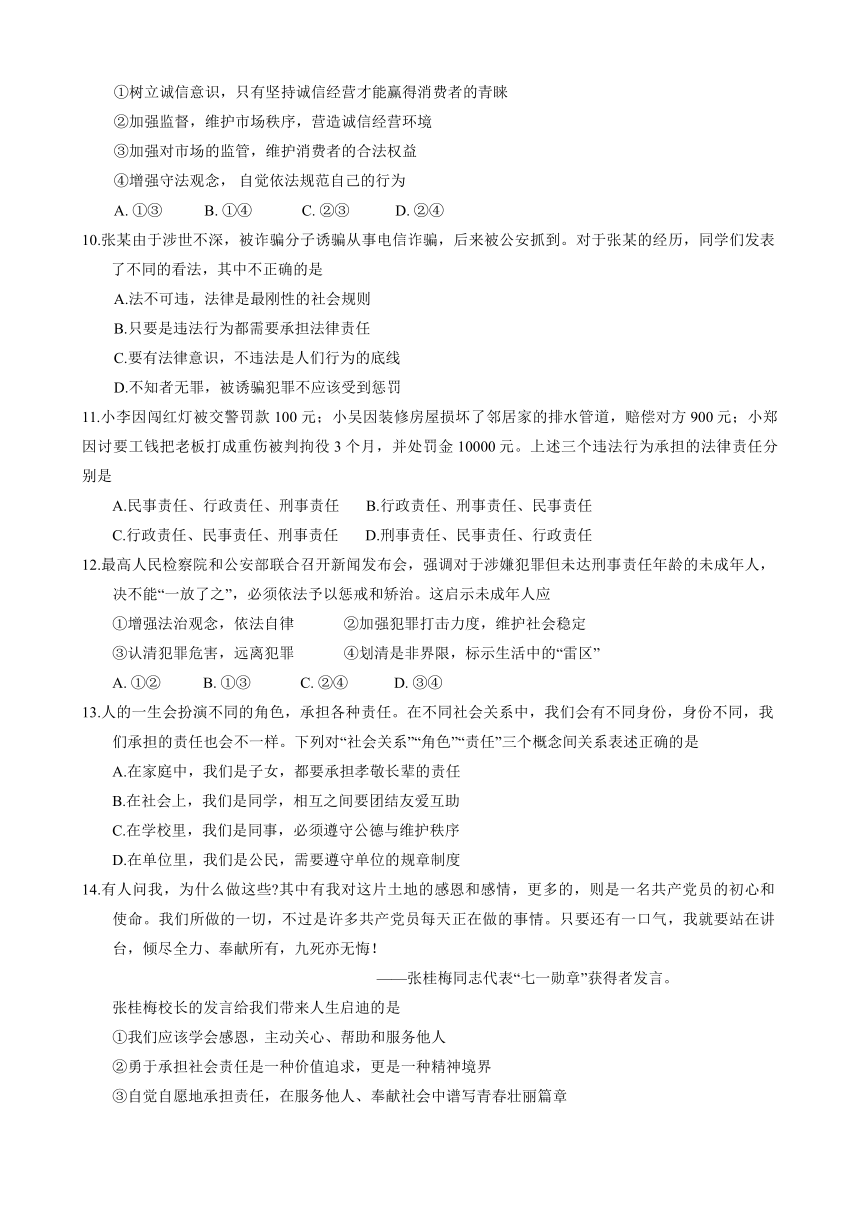 ①树立诚信意识，只有坚持诚信经营才能赢得消费者的青睐

②加强监督，维护市场秩序，营造诚信经营环境

③加强对市场的监管，维护消费者的合法权益

④增强守法观念，自觉依法规范自己的行为

A. ①③　　B. ①④　　C. ②③　　D. ②④

10.张某由于涉世不深，被诈骗分子诱骗从事电信诈骗，后来被公安抓到。对于张某的经历，同学们发表了不同的看法，其中不正确的是

A.法不可违，法律是最刚性的社会规则

B.只要是违法行为都需要承担法律责任

C.要有法律意识，不违法是人们行为的底线

D.不知者无罪，被诱骗犯罪不应该受到惩罚

11.小李因闯红灯被交警罚款 100 元；小吴因装修房屋损坏了邻居家的排水管道，赔偿对方 900 元；小郑因讨要工钱把老板打成重伤被判拘役 3 个月，并处罚金 10000 元。上述三个违法行为承担的法律责任分别是

A.民事责任、行政责任、刑事责任　　B.行政责任、刑事责任、民事责任

C.行政责任、民事责任、刑事责任　　D.刑事责任、民事责任、行政责任

12.最高人民检察院和公安部联合召开新闻发布会，强调对于涉嫌犯罪但未达刑事责任年龄的未成年人，决不能“一放了之”，必须依法予以惩戒和矫治。这启示未成年人应

①增强法治观念，依法自律　　　②加强犯罪打击力度，维护社会稳定

③认清犯罪危害，远离犯罪　　　④划清是非界限，标示生活中的“雷区”

A. ①②　　B. ①③　　C. ②④　　D. ③④

13.人的一生会扮演不同的角色，承担各种责任。在不同社会关系中，我们会有不同身份，身份不同，我们承担的责任也会不一样。下列对“社会关系”“角色”“责任”三个概念间关系表述正确的是

A.在家庭中，我们是子女，都要承担孝敬长辈的责任

B.在社会上，我们是同学，相互之间要团结友爱互助

C.在学校里，我们是同事，必须遵守公德与维护秩序

D.在单位里，我们是公民，需要遵守单位的规章制度

14.有人问我，为什么做这些?其中有我对这片土地的感恩和感情，更多的，则是一名共产党员的初心和使命。我们所做的一切，不过是许多共产党员每天正在做的事情。只要还有一口气，我就要站在讲台，倾尽全力、奉献所有，九死亦无悔！

——张桂梅同志代表“七一勋章”获得者发言。

张桂梅校长的发言给我们带来人生启迪的是

①我们应该学会感恩，主动关心、帮助和服务他人

②勇于承担社会责任是一种价值追求，更是一种精神境界

③自觉自愿地承担责任，在服务他人、奉献社会中谱写青春壮丽篇章